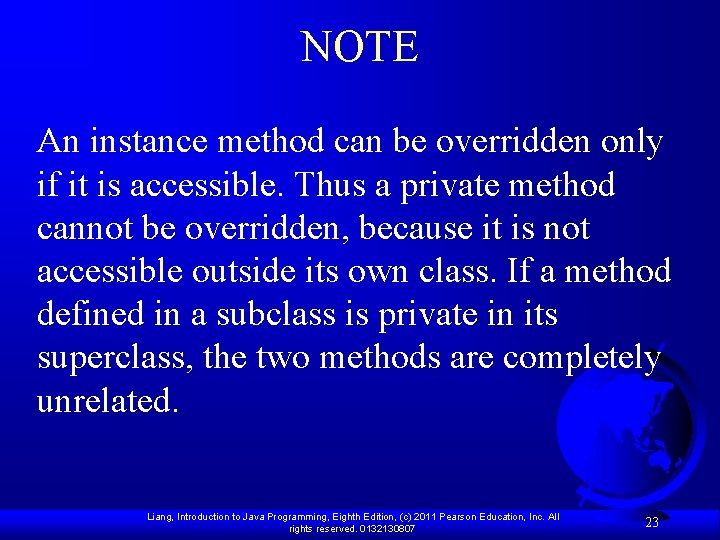 NOTE

An instance method can be overridden only if it is accessible. Thus a private method cannot be overridden, because it is not accessible outside its own class. If a method defined in a subclass is private in its superclass, the two methods are completely unrelated.

Liang, Introduction to Java Programming, Eighth Edition, (c) 2011 Pearson Education, Inc. All rights reserved. 0132130807

23